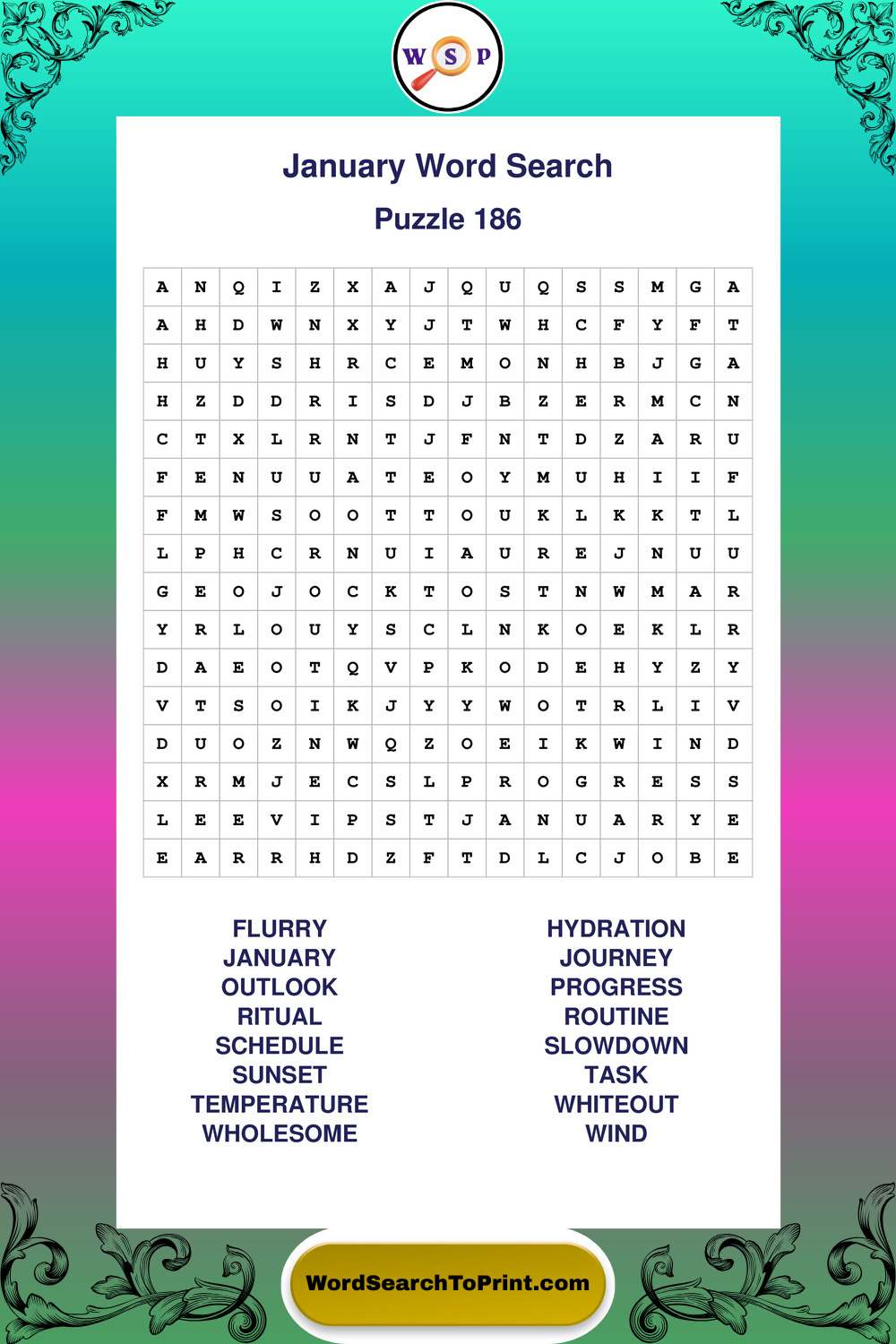 W S P

January Word Search

Puzzle 186

| A | N | Q | I | Z | X | A | J | Q | U | Q | S | S | M | G | A |
|---|---|---|---|---|---|---|---|---|---|---|---|---|---|---|---|
| A | H | D | W | N | X | Y | J | T | W | H | C | F | Y | F | T |
| H | U | Y | S | H | R | C | E | M | O | N | H | B | J | G | A |
| H | Z | D | D | R | I | S | D | J | B | Z | E | R | M | C | N |
| C | T | X | L | R | N | T | J | F | N | T | D | Z | A | R | U |
| F | E | N | U | U | A | T | E | O | Y | M | U | H | I | I | F |
| F | M | W | S | O | O | T | T | O | U | K | L | K | K | T | L |
| L | P | H | C | R | N | U | I | A | U | R | E | J | N | U | U |
| G | E | O | J | O | C | K | T | O | S | T | N | W | M | A | R |
| Y | R | L | O | U | Y | S | C | L | N | K | O | E | K | L | R |
| D | A | E | O | T | Q | V | P | K | O | D | E | H | Y | Z | Y |
| V | T | S | O | I | K | J | Y | Y | W | O | T | R | L | I | V |
| D | U | O | Z | N | W | Q | Z | O | E | I | K | W | I | N | D |
| X | R | M | J | E | C | S | L | P | R | O | G | R | E | S | S |
| L | E | E | V | I | P | S | T | J | A | N | U | A | R | Y | E |
| E | A | R | R | H | D | Z | F | T | D | L | C | J | O | B | E |

FLURRY
JANUARY
OUTLOOK
RITUAL
SCHEDULE
SUNSET
TEMPERATURE
WHOLESOME

HYDRATION
JOURNEY
PROGRESS
ROUTINE
SLOWDOWN
TASK
WHITEOUT
WIND

WordSearchToPrint.com